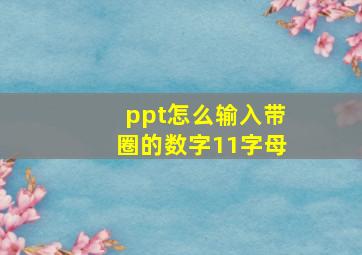 ppt怎么输入带圈的数字11字母